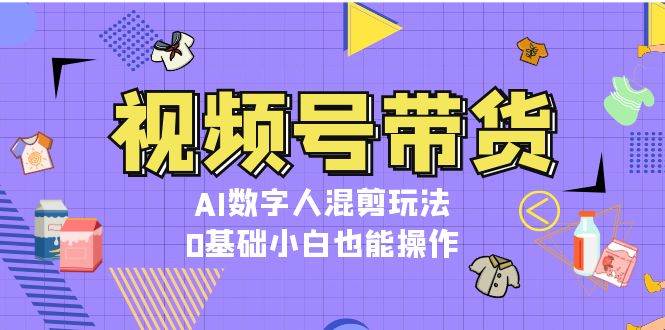 视频号带货

AI数字人混剪玩法

0基础小白也能操作